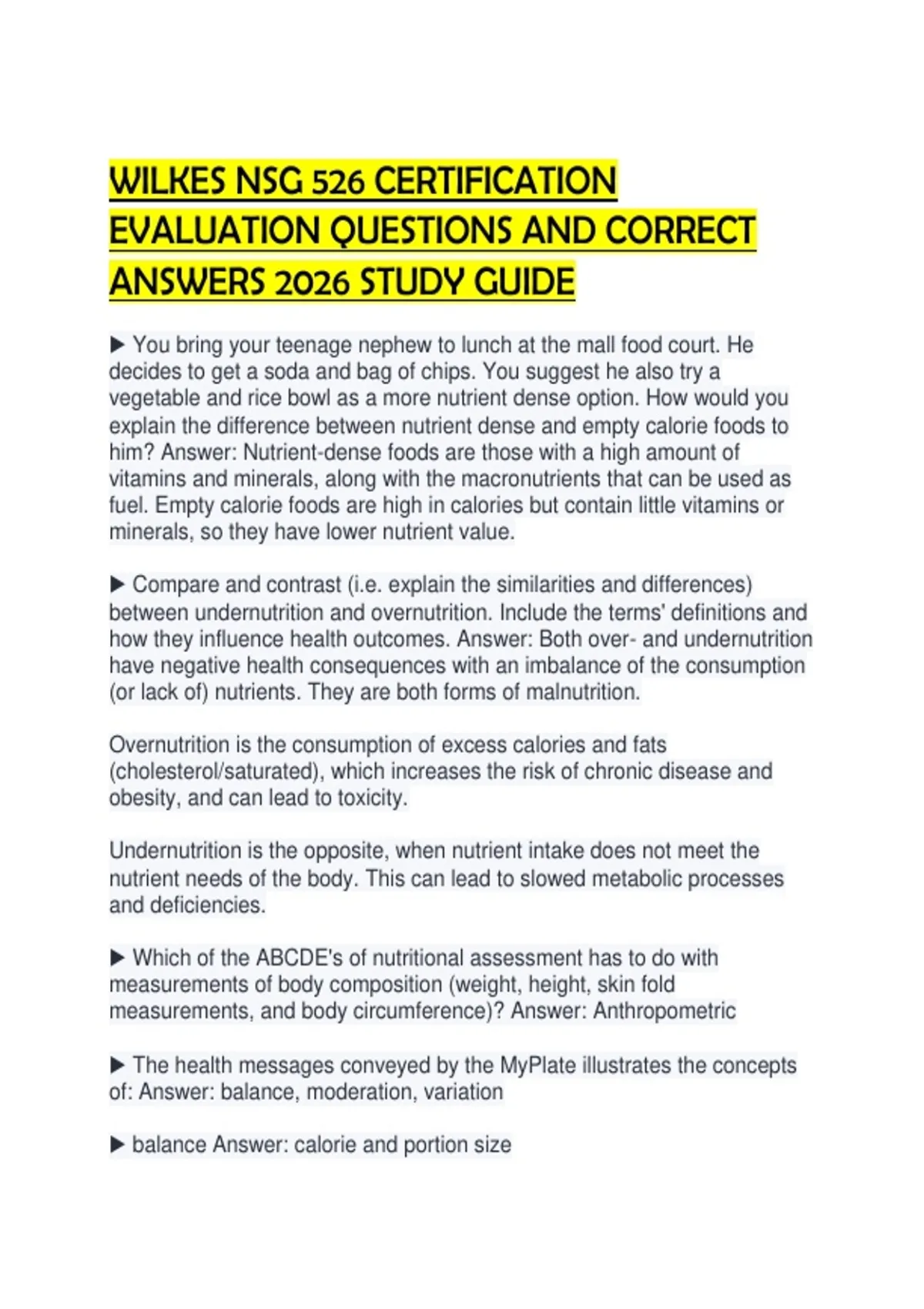 WILKES NSG 526 CERTIFICATION EVALUATION QUESTIONS AND CORRECT ANSWERS 2026 STUDY GUIDE

▶ You bring your teenage nephew to lunch at the mall food court. He decides to get a soda and bag of chips. You suggest he also try a vegetable and rice bowl as a more nutrient dense option. How would you explain the difference between nutrient dense and empty calorie foods to him? Answer: Nutrient-dense foods are those with a high amount of vitamins and minerals, along with the macronutrients that can be used as fuel. Empty calorie foods are high in calories but contain little vitamins or minerals, so they have lower nutrient value.

▶ Compare and contrast (i.e. explain the similarities and differences) between undernutrition and overnutrition. Include the terms' definitions and how they influence health outcomes. Answer: Both over- and undernutrition have negative health consequences with an imbalance of the consumption (or lack of) nutrients. They are both forms of malnutrition.

Overnutrition is the consumption of excess calories and fats (cholesterol/saturated), which increases the risk of chronic disease and obesity, and can lead to toxicity.

Undernutrition is the opposite, when nutrient intake does not meet the nutrient needs of the body. This can lead to slowed metabolic processes and deficiencies.

▶ Which of the ABCDE's of nutritional assessment has to do with measurements of body composition (weight, height, skin fold measurements, and body circumference)? Answer: Anthropometric

▶ The health messages conveyed by the MyPlate illustrates the concepts of: Answer: balance, moderation, variation

▶ balance Answer: calorie and portion size